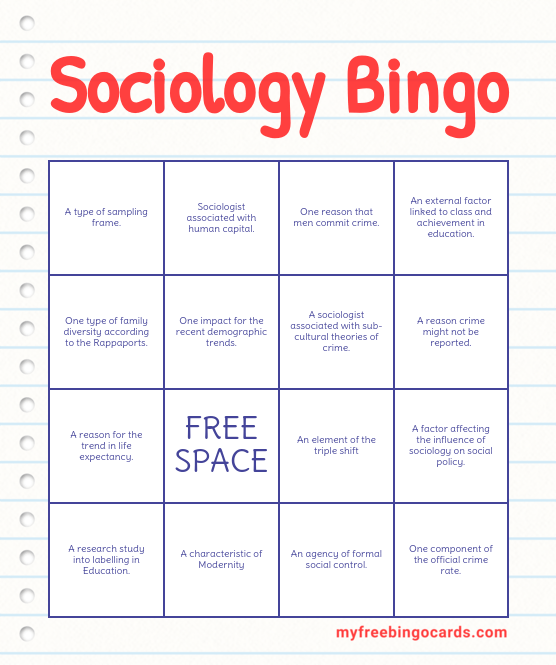 Sociology Bingo

| | | | |
|---|---|---|---|
| A type of sampling frame. | Sociologist associated with human capital. | One reason that men commit crime. | An external factor linked to class and achievement in education. |
| One type of family diversity according to the Rappaports. | One impact for the recent demographic trends. | A sociologist associated with sub-cultural theories of crime. | A reason crime might not be reported. |
| A reason for the trend in life expectancy. | FREE SPACE | An element of the triple shift | A factor affecting the influence of sociology on social policy. |
| A research study into labelling in Education. | A characteristic of Modernity | An agency of formal social control. | One component of the official crime rate. |

myfreebingocards.com